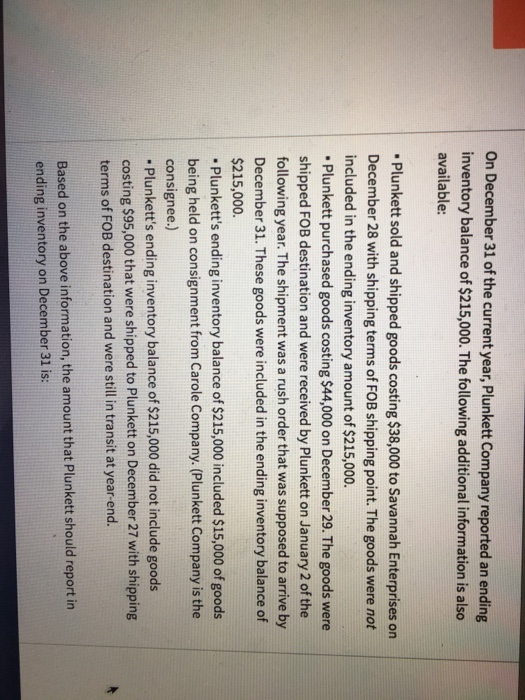 On December 31 of the current year, Plunkett Company reported an ending inventory balance of $215,000. The following additional information is also available:

• Plunkett sold and shipped goods costing $38,000 to Savannah Enterprises on December 28 with shipping terms of FOB shipping point. The goods were not included in the ending inventory amount of $215,000.
• Plunkett purchased goods costing $44,000 on December 29. The goods were shipped FOB destination and were received by Plunkett on January 2 of the following year. The shipment was a rush order that was supposed to arrive by December 31. These goods were included in the ending inventory balance of $215,000.
• Plunkett's ending inventory balance of $215,000 included $15,000 of goods being held on consignment from Carole Company. (Plunkett Company is the consignee.)
• Plunkett's ending inventory balance of $215,000 did not include goods costing $95,000 that were shipped to Plunkett on December 27 with shipping terms of FOB destination and were still in transit at year-end.

Based on the above information, the amount that Plunkett should report in ending inventory on December 31 is: